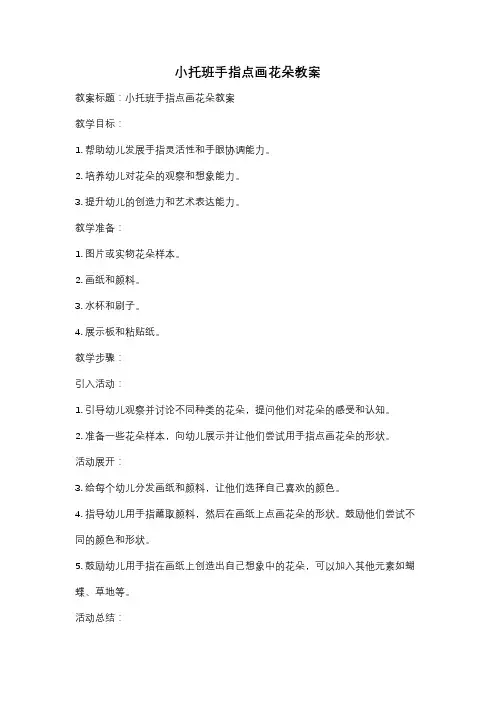 小托班手指点画花朵教案

教案标题：小托班手指点画花朵教案

教学目标：

1. 帮助幼儿发展手指灵活性和手眼协调能力。

2. 培养幼儿对花朵的观察和想象能力。

3. 提升幼儿的创造力和艺术表达能力。

教学准备：

1. 图片或实物花朵样本。

2. 画纸和颜料。

3. 水杯和刷子。

4. 展示板和粘贴纸。

教学步骤：

引入活动：

1. 引导幼儿观察并讨论不同种类的花朵，提问他们对花朵的感受和认知。

2. 准备一些花朵样本，向幼儿展示并让他们尝试用手指点画花朵的形状。

活动展开：

3. 给每个幼儿分发画纸和颜料，让他们选择自己喜欢的颜色。

4. 指导幼儿用手指蘸取颜料，然后在画纸上点画花朵的形状。鼓励他们尝试不同的颜色和形状。

5. 鼓励幼儿用手指在画纸上创造出自己想象中的花朵，可以加入其他元素如蝴蝶、草地等。

活动总结：